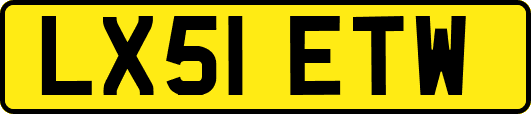 LX51 ETW